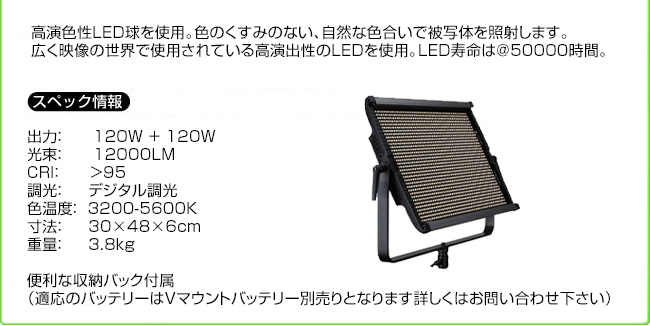 高演色性LED球を使用。色のくすみのない、自然な色合いで被写体を照射します。
広く映像の世界で使用されている高演出性のLEDを使用。LED寿命は@50000時間。

スペック情報

出力: 120W + 120W
光束: 12000LM
CRI: >95
調光: デジタル調光
色温度: 3200-5600K
寸法: 30×48×6cm
重量: 3.8kg

便利な収納バック付属
（適応のバッテリーはVマウントバッテリー別売りとなります詳しくはお問い合わせ下さい）